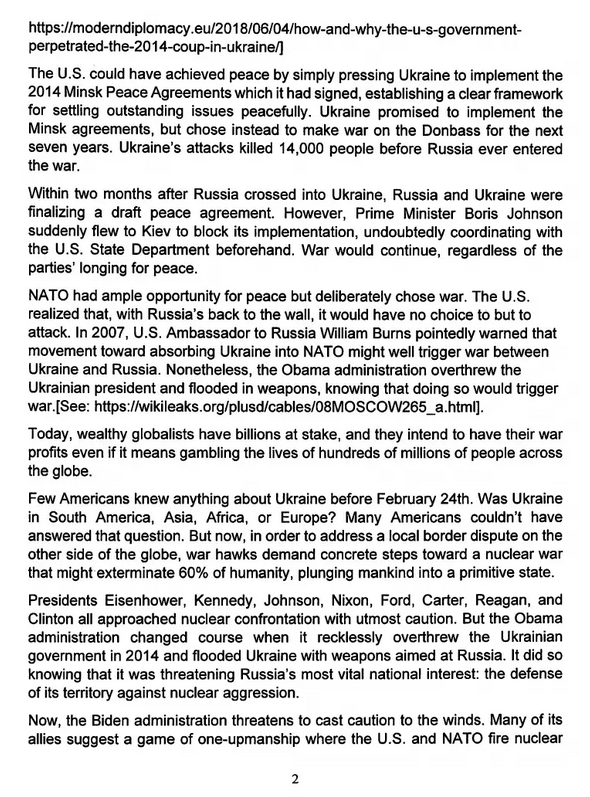 https://moderndiplomacy.eu/2018/06/04/how-and-why-the-u-s-government-perpetrated-the-2014-coup-in-ukraine/]

The U.S. could have achieved peace by simply pressing Ukraine to implement the 2014 Minsk Peace Agreements which it had signed, establishing a clear framework for settling outstanding issues peacefully. Ukraine promised to implement the Minsk agreements, but chose instead to make war on the Donbass for the next seven years. Ukraine's attacks killed 14,000 people before Russia ever entered the war.

Within two months after Russia crossed into Ukraine, Russia and Ukraine were finalizing a draft peace agreement. However, Prime Minister Boris Johnson suddenly flew to Kiev to block its implementation, undoubtedly coordinating with the U.S. State Department beforehand. War would continue, regardless of the parties' longing for peace.

NATO had ample opportunity for peace but deliberately chose war. The U.S. realized that, with Russia's back to the wall, it would have no choice to but to attack. In 2007, U.S. Ambassador to Russia William Burns pointedly warned that movement toward absorbing Ukraine into NATO might well trigger war between Ukraine and Russia. Nonetheless, the Obama administration overthrew the Ukrainian president and flooded in weapons, knowing that doing so would trigger war.[See: https://wikileaks.org/plusd/cables/08MOSCOW265_a.html].

Today, wealthy globalists have billions at stake, and they intend to have their war profits even if it means gambling the lives of hundreds of millions of people across the globe.

Few Americans knew anything about Ukraine before February 24th. Was Ukraine in South America, Asia, Africa, or Europe? Many Americans couldn't have answered that question. But now, in order to address a local border dispute on the other side of the globe, war hawks demand concrete steps toward a nuclear war that might exterminate 60% of humanity, plunging mankind into a primitive state.

Presidents Eisenhower, Kennedy, Johnson, Nixon, Ford, Carter, Reagan, and Clinton all approached nuclear confrontation with utmost caution. But the Obama administration changed course when it recklessly overthrew the Ukrainian government in 2014 and flooded Ukraine with weapons aimed at Russia. It did so knowing that it was threatening Russia's most vital national interest: the defense of its territory against nuclear aggression.

Now, the Biden administration threatens to cast caution to the winds. Many of its allies suggest a game of one-upmanship where the U.S. and NATO fire nuclear

2